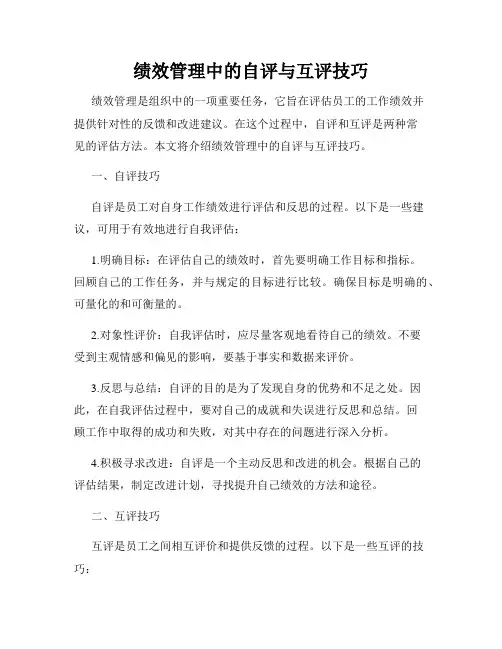 绩效管理中的自评与互评技巧

绩效管理是组织中的一项重要任务，它旨在评估员工的工作绩效并提供针对性的反馈和改进建议。在这个过程中，自评和互评是两种常见的评估方法。本文将介绍绩效管理中的自评与互评技巧。

一、自评技巧

自评是员工对自身工作绩效进行评估和反思的过程。以下是一些建议，可用于有效地进行自我评估：

1.明确目标：在评估自己的绩效时，首先要明确工作目标和指标。回顾自己的工作任务，并与规定的目标进行比较。确保目标是明确的、可量化的和可衡量的。

2.对象性评价：自我评估时，应尽量客观地看待自己的绩效。不要受到主观情感和偏见的影响，要基于事实和数据来评价。

3.反思与总结：自评的目的是为了发现自身的优势和不足之处。因此，在自我评估过程中，要对自己的成就和失误进行反思和总结。回顾工作中取得的成功和失败，对其中存在的问题进行深入分析。

4.积极寻求改进：自评是一个主动反思和改进的机会。根据自己的评估结果，制定改进计划，寻找提升自己绩效的方法和途径。

二、互评技巧

互评是员工之间相互评价和提供反馈的过程。以下是一些互评的技巧：